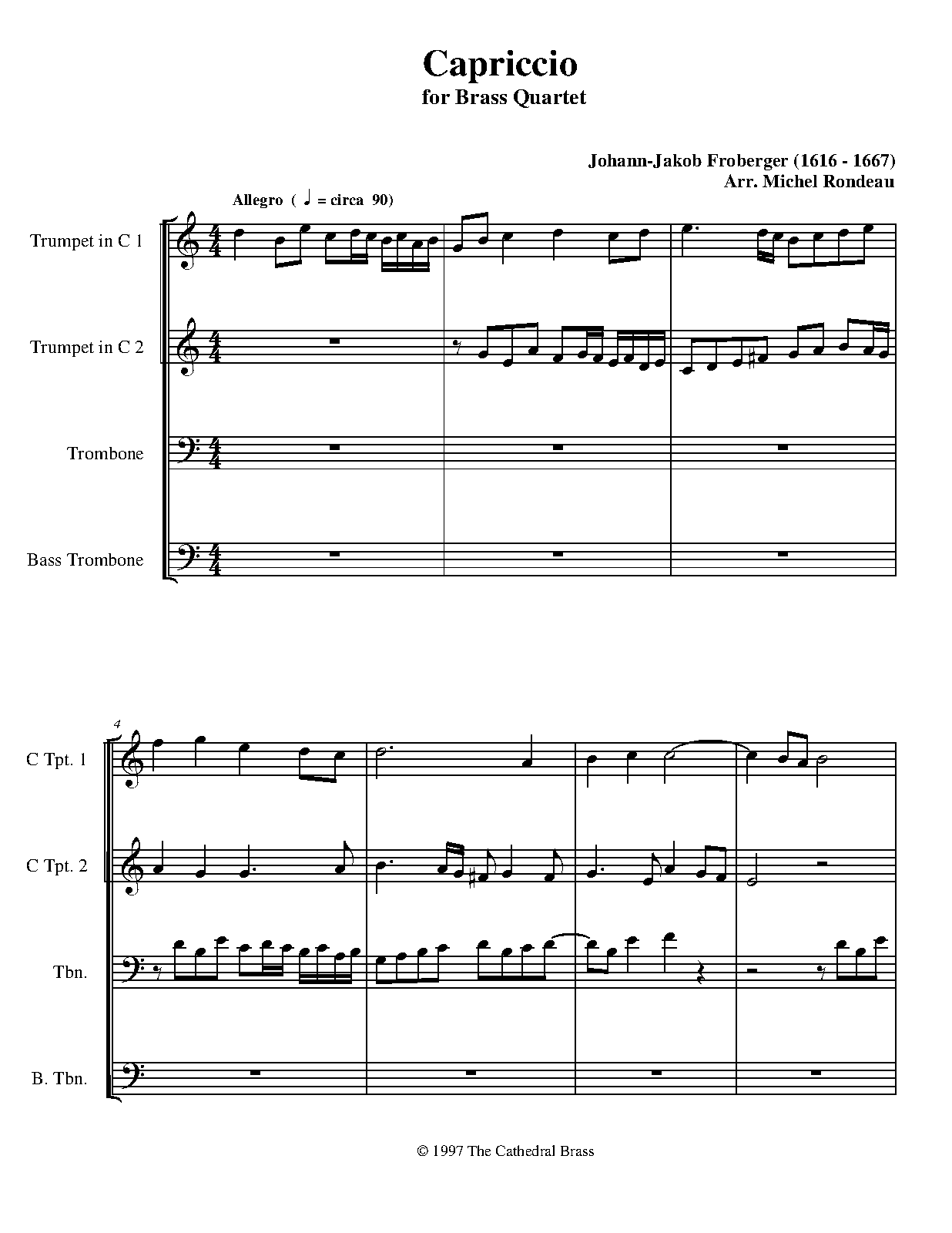 Capriccio
for Brass Quartet

Johann-Jakob Froberger (1616 - 1667)
Arr. Michel Rondeau

Allegro ( ♩ = circa 90)

Trumpet in C 1

Trumpet in C 2

Trombone

Bass Trombone

4

C Tpt. 1

C Tpt. 2

Tbn.

B. Tbn.

© 1997 The Cathedral Brass